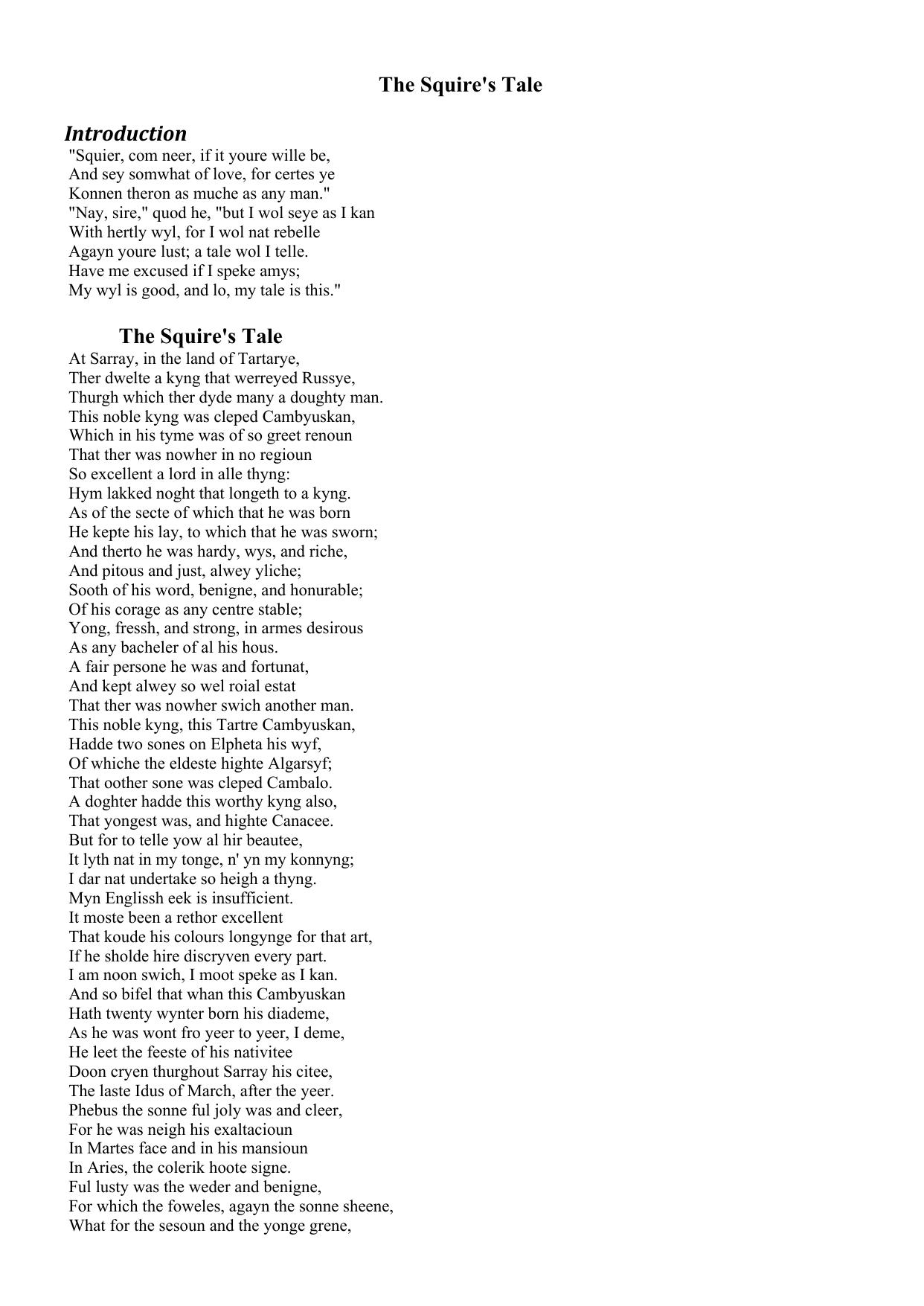 The Squire's Tale

Introduction

"Squier, com neer, if it youre wille be,
And sey somwhat of love, for certes ye
Konnen theron as muche as any man."
"Nay, sire," quod he, "but I wol seye as I kan
With hertly wyl, for I wol nat rebelle
Agayn youre lust; a tale wol I telle.
Have me excused if I speke amys;
My wyl is good, and lo, my tale is this."

The Squire's Tale

At Sarray, in the land of Tartarye,
Ther dwelte a kyng that werreyed Russye,
Thurgh which ther dyde many a doughty man.
This noble kyng was cleped Cambyuskan,
Which in his tyme was of so greet renoun
That ther was nowher in no regioun
So excellent a lord in alle thyng:
Hym lakked noght that longeth to a kyng.
As of the secte of which that he was born
He kepte his lay, to which that he was sworn;
And therto he was hardy, wys, and riche,
And pitous and just, alwey yliche;
Sooth of his word, benigne, and honurable;
Of his corage as any centre stable;
Yong, fressh, and strong, in armes desirous
As any bacheler of al his hous.
A fair persone he was and fortunat,
And kept alwey so wel roial estat
That ther was nowher swich another man.
This noble kyng, this Tartre Cambyuskan,
Hadde two sones on Elpheta his wyf,
Of whiche the eldeste highte Algarsyf;
That oother sone was cleped Cambalo.
A doghter hadde this worthy kyng also,
That yongest was, and highte Canacee.
But for to telle yow al hir beautee,
It lyth nat in my tonge, n' yn my konnyng;
I dar nat undertake so heigh a thyng.
Myn Englissh eek is insufficient.
It moste been a rethor excellent
That koude his colours longynge for that art,
If he sholde hire discryven every part.
I am noon swich, I moot speke as I kan.
And so bifel that whan this Cambyuskan
Hath twenty wynter born his diademe,
As he was wont fro yeer to yeer, I deme,
He leet the feeste of his nativitee
Doon cryen thurghout Sarray his citee,
The laste Idus of March, after the yeer.
Phebus the sonne ful joly was and cleer,
For he was neigh his exaltacioun
In Martes face and in his mansioun
In Aries, the colerik hoote signe.
Ful lusty was the weder and benigne,
For which the foweles, agayn the sonne sheene,
What for the sesoun and the yonge grene,